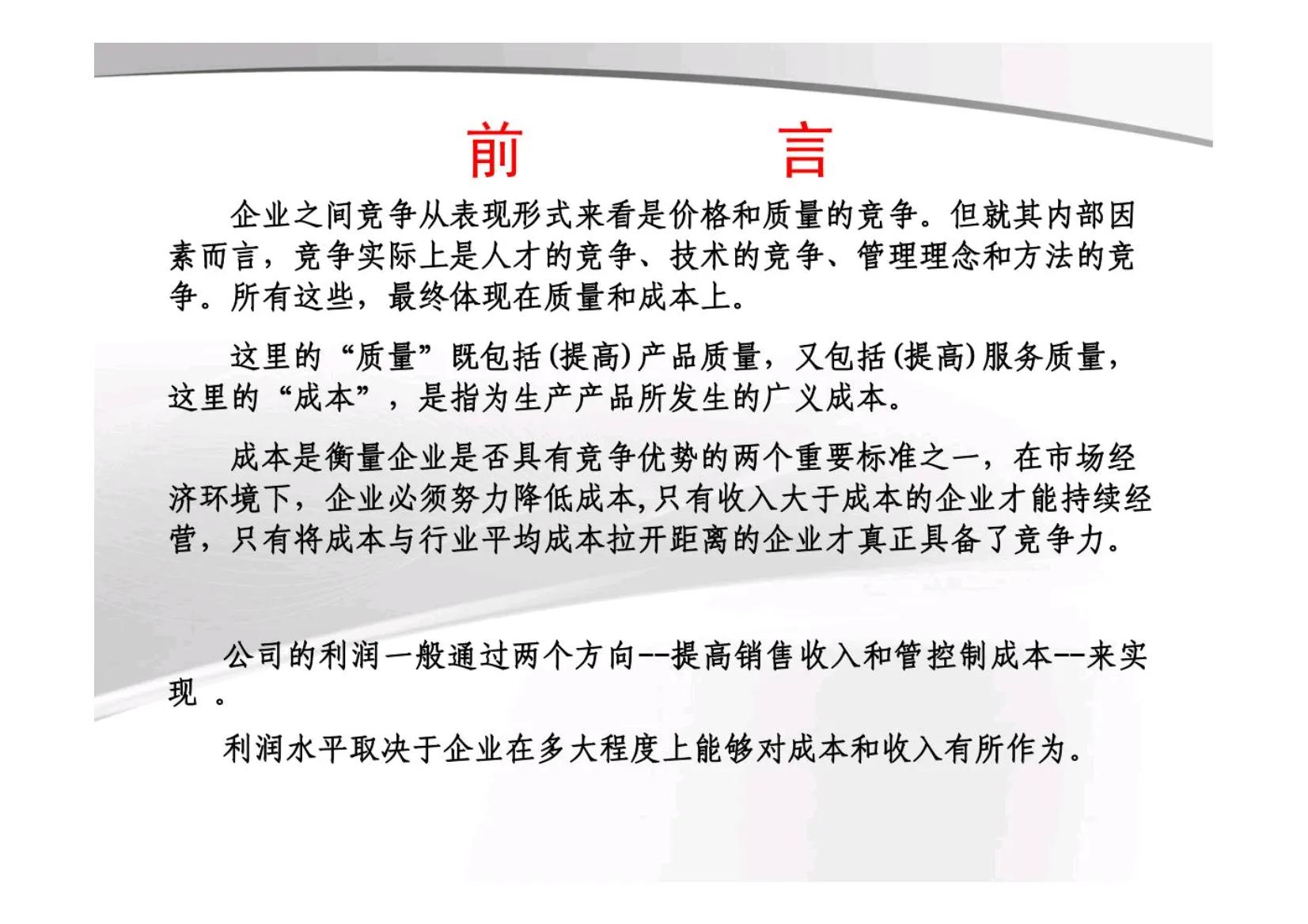 前　　言

企业之间竞争从表现形式来看是价格和质量的竞争。但就其内部因素而言，竞争实际上是人才的竞争、技术的竞争、管理理念和方法的竞争。所有这些，最终体现在质量和成本上。

这里的“质量”既包括(提高)产品质量，又包括(提高)服务质量，这里的“成本”，是指为生产产品所发生的广义成本。

成本是衡量企业是否具有竞争优势的两个重要标准之一，在市场经济环境下，企业必须努力降低成本,只有收入大于成本的企业才能持续经营，只有将成本与行业平均成本拉开距离的企业才真正具备了竞争力。

公司的利润一般通过两个方向--提高销售收入和管控制成本--来实现 。

利润水平取决于企业在多大程度上能够对成本和收入有所作为。